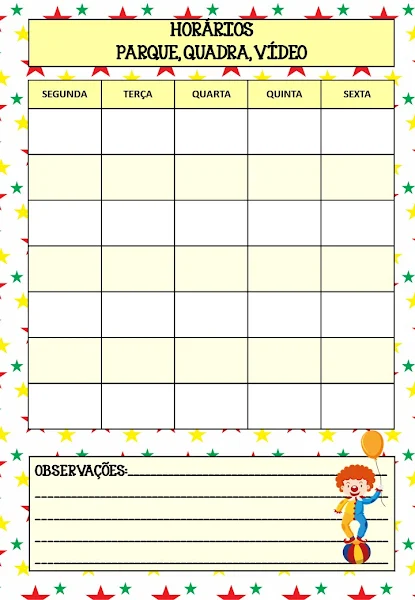 HORÁRIOS
PARQUE, QUADRA, VÍDEO

| SEGUNDA | TERÇA | QUARTA | QUINTA | SEXTA |
|---|---|---|---|---|
| | | | | |
| | | | | |
| | | | | |
| | | | | |
| | | | | |
| | | | | |
| | | | | |

OBSERVAÇÕES:____
____
____
____
____